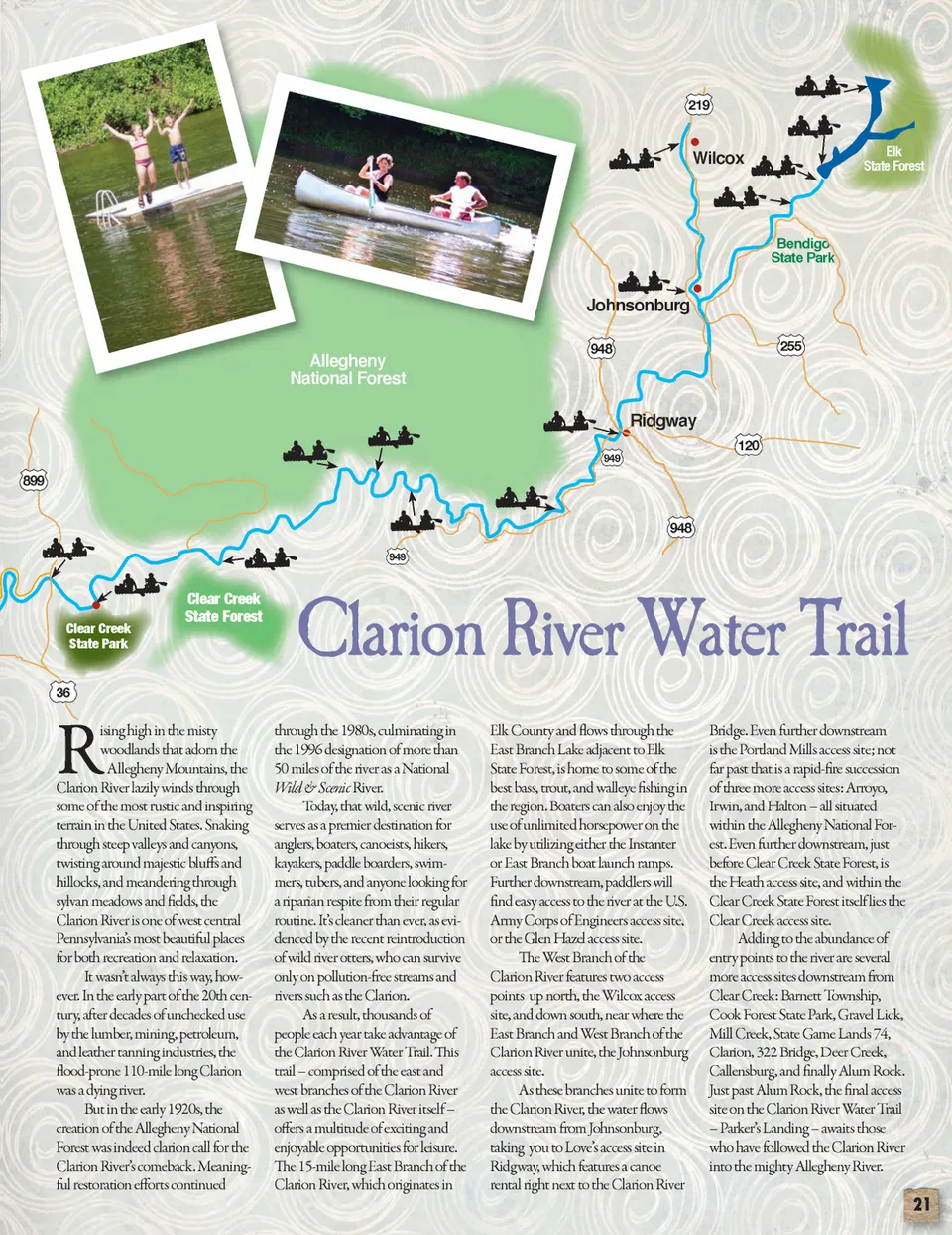 219

Wilcox

Elk State Forest

Bendigo State Park

Johnsonburg

948

255

Allegheny National Forest

Ridgway

949

120

899

948

949

Clear Creek State Forest

Clear Creek State Park

36

Clarion River Water Trail

Rising high in the misty woodlands that adorn the Allegheny Mountains, the Clarion River lazily winds through some of the most rustic and inspiring terrain in the United States. Snaking through steep valleys and canyons, twisting around majestic bluffs and hillocks, and meandering through sylvan meadows and fields, the Clarion River is one of west central Pennsylvania's most beautiful places for both recreation and relaxation.

It wasn't always this way, however. In the early part of the 20th century, after decades of unchecked use by the lumber, mining, petroleum, and leather tanning industries, the flood-prone 110-mile long Clarion was a dying river.

But in the early 1920s, the creation of the Allegheny National Forest was indeed clarion call for the Clarion River's comeback. Meaningful restoration efforts continued through the 1980s, culminating in the 1996 designation of more than 50 miles of the river as a National Wild & Scenic River.

Today, that wild, scenic river serves as a premier destination for anglers, boaters, canoeists, hikers, kayakers, paddle boarders, swimmers, tubers, and anyone looking for a riparian respite from their regular routine. It's cleaner than ever, as evidenced by the recent reintroduction of wild river otters, who can survive only on pollution-free streams and rivers such as the Clarion.

As a result, thousands of people each year take advantage of the Clarion River Water Trail. This trail – comprised of the east and west branches of the Clarion River as well as the Clarion River itself – offers a multitude of exciting and enjoyable opportunities for leisure. The 15-mile long East Branch of the Clarion River, which originates in Elk County and flows through the East Branch Lake adjacent to Elk State Forest, is home to some of the best bass, trout, and walleye fishing in the region. Boaters can also enjoy the use of unlimited horsepower on the lake by utilizing either the Instanter or East Branch boat launch ramps. Further downstream, paddlers will find easy access to the river at the U.S. Army Corps of Engineers access site, or the Glen Hazel access site.

The West Branch of the Clarion River features two access points up north, the Wilcox access site, and down south, near where the East Branch and West Branch of the Clarion River unite, the Johnsonburg access site.

As these branches unite to form the Clarion River, the water flows downstream from Johnsonburg, taking you to Love's access site in Ridgway, which features a canoe rental right next to the Clarion River Bridge. Even further downstream is the Portland Mills access site; not far past that is a rapid-fire succession of three more access sites: Arroyo, Irwin, and Halton – all situated within the Allegheny National Forest. Even further downstream, just before Clear Creek State Forest, is the Heath access site, and within the Clear Creek State Forest itself lies the Clear Creek access site.

Adding to the abundance of entry points to the river are several more access sites downstream from Clear Creek: Barnett Township, Cook Forest State Park, Gravel Lick, Mill Creek, State Game Lands 74, Clarion, 322 Bridge, Deer Creek, Callensburg, and finally Alum Rock. Just past Alum Rock, the final access site on the Clarion River Water Trail – Parker's Landing – awaits those who have followed the Clarion River into the mighty Allegheny River.

21